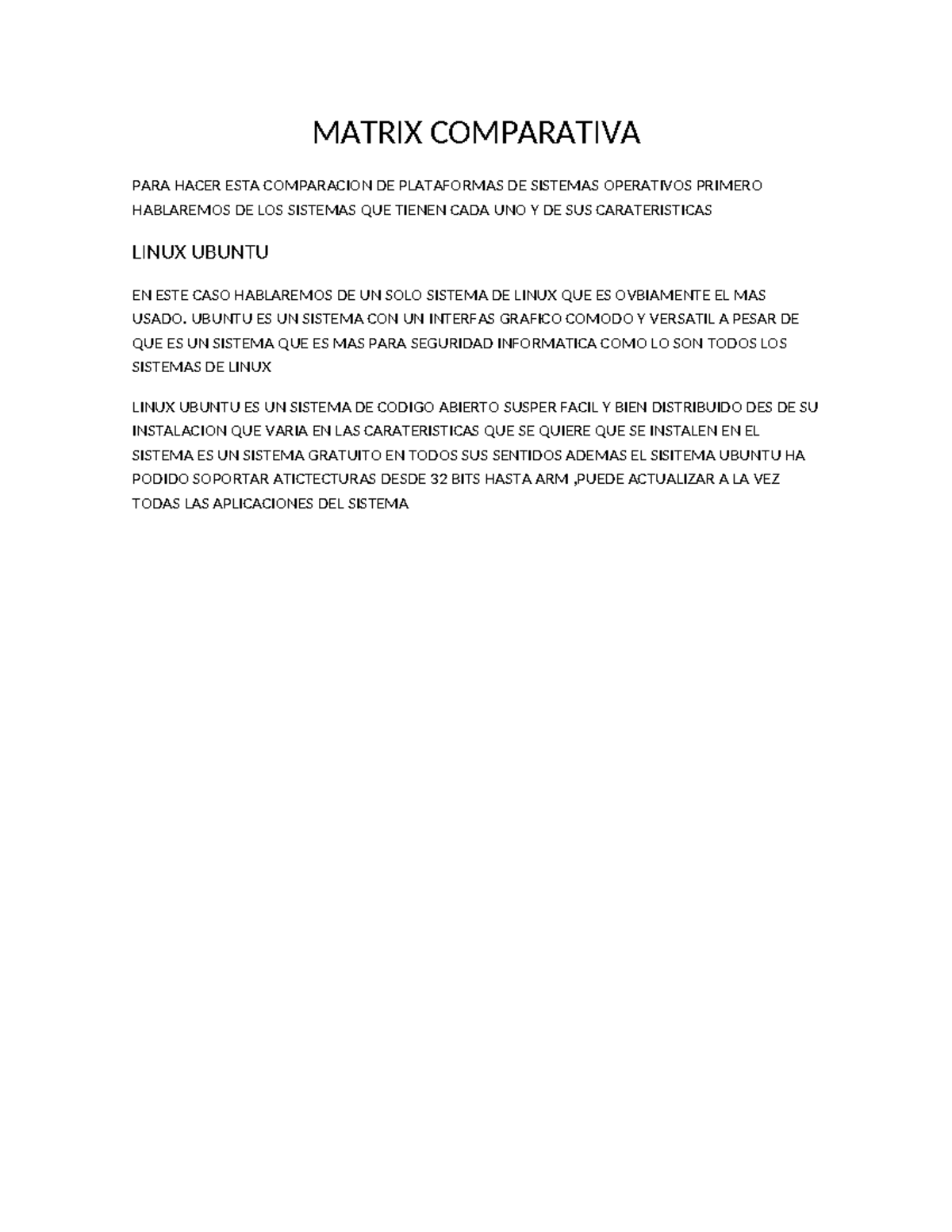 MATRIX COMPARATIVA

PARA HACER ESTA COMPARACION DE PLATAFORMAS DE SISTEMAS OPERATIVOS PRIMERO HABLAREMOS DE LOS SISTEMAS QUE TIENEN CADA UNO Y DE SUS CARATERISTICAS

LINUX UBUNTU

EN ESTE CASO HABLAREMOS DE UN SOLO SISTEMA DE LINUX QUE ES OVBIAMENTE EL MAS USADO. UBUNTU ES UN SISTEMA CON UN INTERFAS GRAFICO COMODO Y VERSATIL A PESAR DE QUE ES UN SISTEMA QUE ES MAS PARA SEGURIDAD INFORMATICA COMO LO SON TODOS LOS SISTEMAS DE LINUX

LINUX UBUNTU ES UN SISTEMA DE CODIGO ABIERTO SUSPER FACIL Y BIEN DISTRIBUIDO DES DE SU INSTALACION QUE VARIA EN LAS CARATERISTICAS QUE SE QUIERE QUE SE INSTALEN EN EL SISTEMA ES UN SISTEMA GRATUITO EN TODOS SUS SENTIDOS ADEMAS EL SISITEMA UBUNTU HA PODIDO SOPORTAR ATICTECTURAS DESDE 32 BITS HASTA ARM ,PUEDE ACTUALIZAR A LA VEZ TODAS LAS APLICACIONES DEL SISTEMA